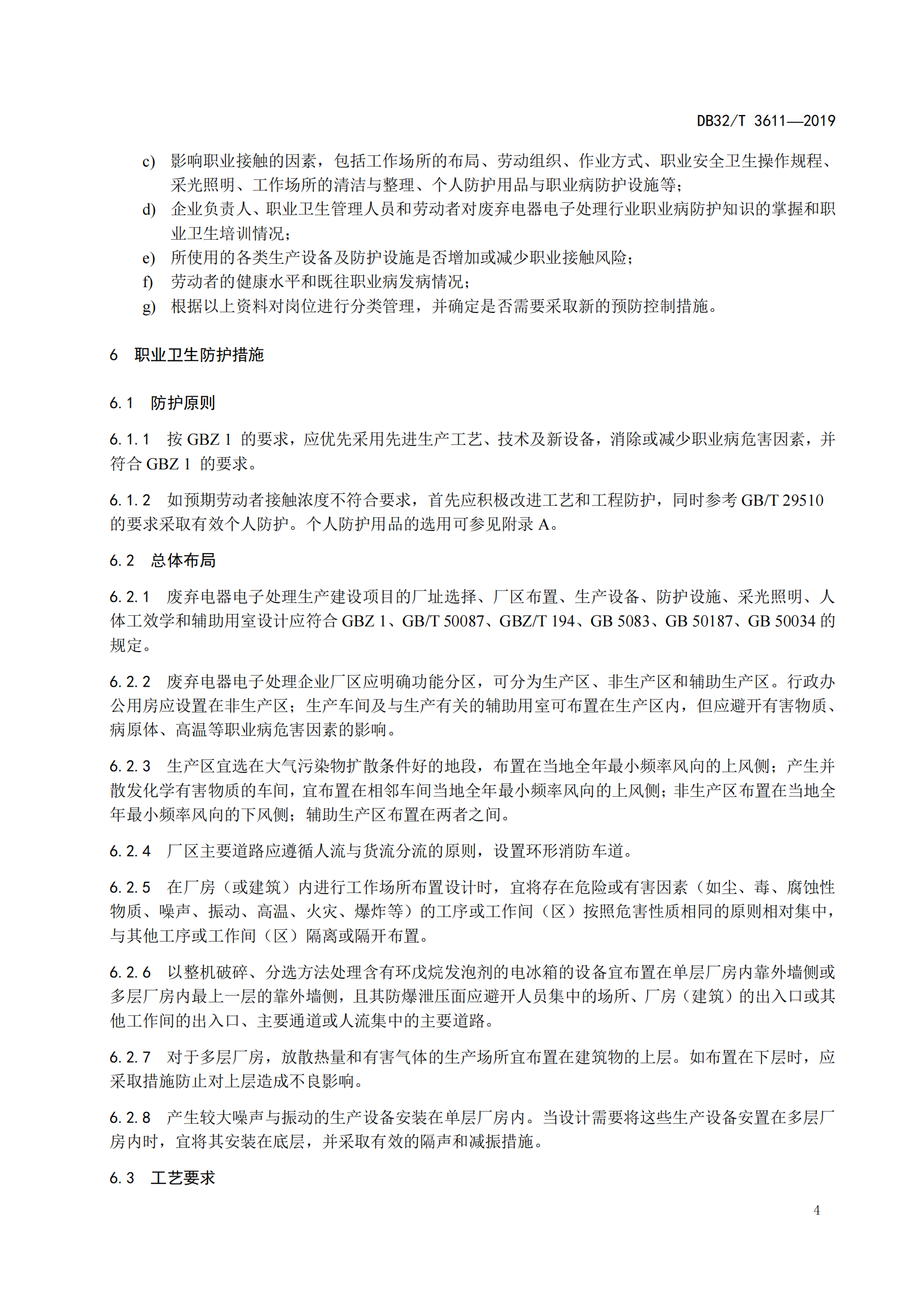 DB32/T 3611—2019

c) 影响职业接触的因素，包括工作场所的布局、劳动组织、作业方式、职业安全卫生操作规程、采光照明、工作场所的清洁与整理、个人防护用品与职业病防护设施等；
d) 企业负责人、职业卫生管理人员和劳动者对废弃电器电子处理行业职业病防护知识的掌握和职业卫生培训情况；
e) 所使用的各类生产设备及防护设施是否增加或减少职业接触风险；
f) 劳动者的健康水平和既往职业病发病情况；
g) 根据以上资料对岗位进行分类管理，并确定是否需要采取新的预防控制措施。

6 职业卫生防护措施

6.1 防护原则

6.1.1 按 GBZ 1 的要求，应优先采用先进生产工艺、技术及新设备，消除或减少职业病危害因素，并符合 GBZ 1 的要求。

6.1.2 如预期劳动者接触浓度不符合要求，首先应积极改进工艺和工程防护，同时参考 GB/T 29510 的要求采取有效个人防护。个人防护用品的选用可参见附录 A。

6.2 总体布局

6.2.1 废弃电器电子处理生产建设项目的厂址选择、厂区布置、生产设备、防护设施、采光照明、人体工效学和辅助用室设计应符合 GBZ 1、GB/T 50087、GBZ/T 194、GB 5083、GB 50187、GB 50034 的规定。

6.2.2 废弃电器电子处理企业厂区应明确功能分区，可分为生产区、非生产区和辅助生产区。行政办公用房应设置在非生产区；生产车间及与生产有关的辅助用室可布置在生产区内，但应避开有害物质、病原体、高温等职业病危害因素的影响。

6.2.3 生产区宜选在大气污染物扩散条件好的地段，布置在当地全年最小频率风向的上风侧；产生并散发化学有害物质的车间，宜布置在相邻车间当地全年最小频率风向的上风侧；非生产区布置在当地全年最小频率风向的下风侧；辅助生产区布置在两者之间。

6.2.4 厂区主要道路应遵循人流与货流分流的原则，设置环形消防车道。

6.2.5 在厂房（或建筑）内进行工作场所布置设计时，宜将存在危险或有害因素（如尘、毒、腐蚀性物质、噪声、振动、高温、火灾、爆炸等）的工序或工作间（区）按照危害性质相同的原则相对集中，与其他工序或工作间（区）隔离或隔开布置。

6.2.6 以整机破碎、分选方法处理含有环戊烷发泡剂的电冰箱的设备宜布置在单层厂房内靠外墙侧或多层厂房内最上一层的靠外墙侧，且其防爆泄压面应避开人员集中的场所、厂房（建筑）的出入口或其他工作间的出入口、主要通道或人流集中的主要道路。

6.2.7 对于多层厂房，放散热量和有害气体的生产场所宜布置在建筑物的上层。如布置在下层时，应采取措施防止对上层造成不良影响。

6.2.8 产生较大噪声与振动的生产设备安装在单层厂房内。当设计需要将这些生产设备安置在多层厂房内时，宜将其安装在底层，并采取有效的隔声和减振措施。

6.3 工艺要求

4